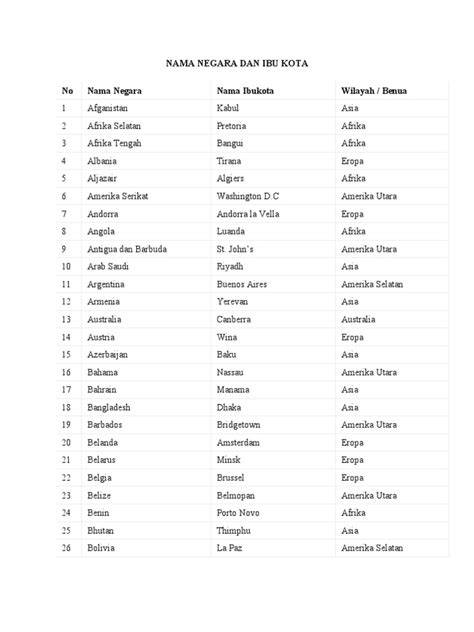 NAMA NEGARA DAN IBU KOTA

| No | Nama Negara | Nama Ibukota | Wilayah / Benua |
|---|---|---|---|
| 1 | Afganistan | Kabul | Asia |
| 2 | Afrika Selatan | Pretoria | Afrika |
| 3 | Afrika Tengah | Bangui | Afrika |
| 4 | Albania | Tirana | Eropa |
| 5 | Aljazair | Algiers | Afrika |
| 6 | Amerika Serikat | Washington D.C | Amerika Utara |
| 7 | Andorra | Andorra la Vella | Eropa |
| 8 | Angola | Luanda | Afrika |
| 9 | Antigua dan Barbuda | St. John's | Amerika Utara |
| 10 | Arab Saudi | Riyadh | Asia |
| 11 | Argentina | Buenos Aires | Amerika Selatan |
| 12 | Armenia | Yerevan | Asia |
| 13 | Australia | Canberra | Australia |
| 14 | Austria | Wina | Eropa |
| 15 | Azerbaijan | Baku | Asia |
| 16 | Bahama | Nassau | Amerika Utara |
| 17 | Bahrain | Manama | Asia |
| 18 | Bangladesh | Dhaka | Asia |
| 19 | Barbados | Bridgetown | Amerika Utara |
| 20 | Belanda | Amsterdam | Eropa |
| 21 | Belarus | Minsk | Eropa |
| 22 | Belgia | Brussel | Eropa |
| 23 | Belize | Belmopan | Amerika Utara |
| 24 | Benin | Porto Novo | Afrika |
| 25 | Bhutan | Thimphu | Asia |
| 26 | Bolivia | La Paz | Amerika Selatan |